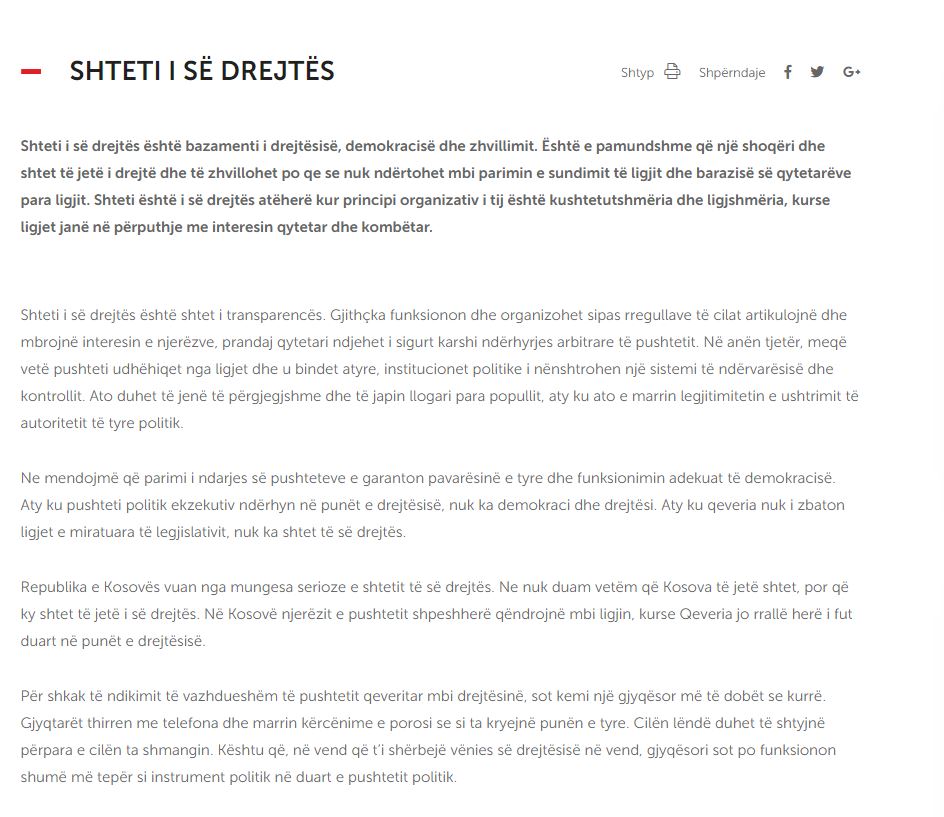 SHTETI I SË DREJTËS

Shtyp Shpërndaje

Shteti i së drejtës është bazamenti i drejtësisë, demokracisë dhe zhvillimit. Është e pamundshme që një shoqëri dhe shtet të jetë i drejtë dhe të zhvillohet po qe se nuk ndërtohet mbi parimin e sundimit të ligjit dhe barazisë së qytetarëve para ligjit. Shteti është i së drejtës atëherë kur principi organizativ i tij është kushtetutshmëria dhe ligjshmëria, kurse ligjet janë në përputhje me interesin qytetar dhe kombëtar.

Shteti i së drejtës është shtet i transparencës. Gjithçka funksionon dhe organizohet sipas rregullave të cilat artikulojnë dhe mbrojnë interesin e njerëzve, prandaj qytetari ndjehet i sigurt karshi ndërhyrjes arbitrare të pushtetit. Në anën tjetër, meqë vetë pushteti udhëhiqet nga ligjet dhe u bindet atyre, institucionet politike i nënshtrohen një sistemi të ndërvarësisë dhe kontrollit. Ato duhet të jenë të përgjegjshme dhe të japin llogari para popullit, aty ku ato e marrin legjitimitetin e ushtrimit të autoritetit të tyre politik.

Ne mendojmë që parimi i ndarjes së pushteteve e garanton pavarësinë e tyre dhe funksionimin adekuat të demokracisë. Aty ku pushteti politik ekzekutiv ndërhyn në punët e drejtësisë, nuk ka demokraci dhe drejtësi. Aty ku qeveria nuk i zbaton ligjet e miratuara të legjislativit, nuk ka shtet të së drejtës.

Republika e Kosovës vuan nga mungesa serioze e shtetit të së drejtës. Ne nuk duam vetëm që Kosova të jetë shtet, por që ky shtet të jetë i së drejtës. Në Kosovë njerëzit e pushtetit shpeshherë qëndrojnë mbi ligjin, kurse Qeveria jo rrallë herë i fut duart në punët e drejtësisë.

Për shkak të ndikimit të vazhdueshëm të pushtetit qeveritar mbi drejtësinë, sot kemi një gjyqësor më të dobët se kurrë. Gjyqtarët thirren me telefona dhe marrin kërcënime e porosi se si ta kryejnë punën e tyre. Cilën lëndë duhet të shtyjnë përpara e cilën ta shmangin. Kështu që, në vend që t'i shërbejë vënies së drejtësisë në vend, gjyqësori sot po funksionon shumë më tepër si instrument politik në duart e pushtetit politik.